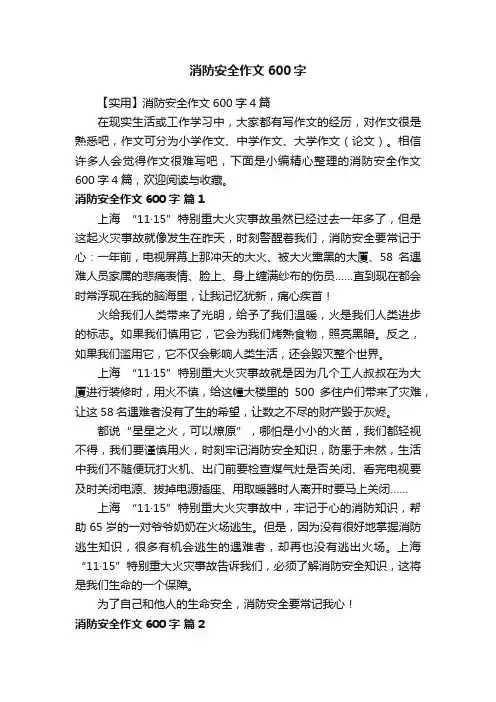 消防安全作文 600 字

【实用】消防安全作文 600 字 4 篇

在现实生活或工作学习中，大家都有写作文的经历，对作文很是熟悉吧，作文可分为小学作文、中学作文、大学作文（论文）。相信许多人会觉得作文很难写吧，下面是小编精心整理的消防安全作文 600 字 4 篇，欢迎阅读与收藏。

消防安全作文 600 字 篇 1

上海 “11·15” 特别重大火灾事故虽然已经过去一年多了，但是这起火灾事故就像发生在昨天，时刻警醒着我们，消防安全要常记于心：一年前，电视屏幕上那冲天的大火、被大火熏黑的大厦、58 名遇难人员家属的悲痛表情、脸上、身上缠满纱布的伤员……直到现在都会时常浮现在我的脑海里，让我记忆犹新，痛心疾首！

火给我们人类带来了光明，给予了我们温暖，火是我们人类进步的标志。如果我们慎用它，它会为我们烤熟食物，照亮黑暗。反之，如果我们滥用它，它不仅会影响人类生活，还会毁灭整个世界。

上海 “11·15” 特别重大火灾事故就是因为几个工人叔叔在为大厦进行装修时，用火不慎，给这幢大楼里的 500 多住户们带来了灾难，让这 58 名遇难者没有了生的希望，让数之不尽的财产毁于灰烬。

都说 “星星之火，可以燎原” ，哪怕是小小的火苗，我们都轻视不得，我们要谨慎用火，时刻牢记消防安全知识，防患于未然，生活中我们不随便玩打火机、出门前要检查煤气灶是否关闭、看完电视要及时关闭电源、拔掉电源插座、用取暖器时人离开时要马上关闭……

上海 “11·15” 特别重大火灾事故中，牢记于心的消防知识，帮助 65 岁的一对爷爷奶奶在火场逃生。但是，因为没有很好地掌握消防逃生知识，很多有机会逃生的遇难者，却再也没有逃出火场。上海 “11·15” 特别重大火灾事故告诉我们，必须了解消防安全知识，这将是我们生命的一个保障。

为了自己和他人的生命安全，消防安全要常记我心！

消防安全作文 600 字 篇 2